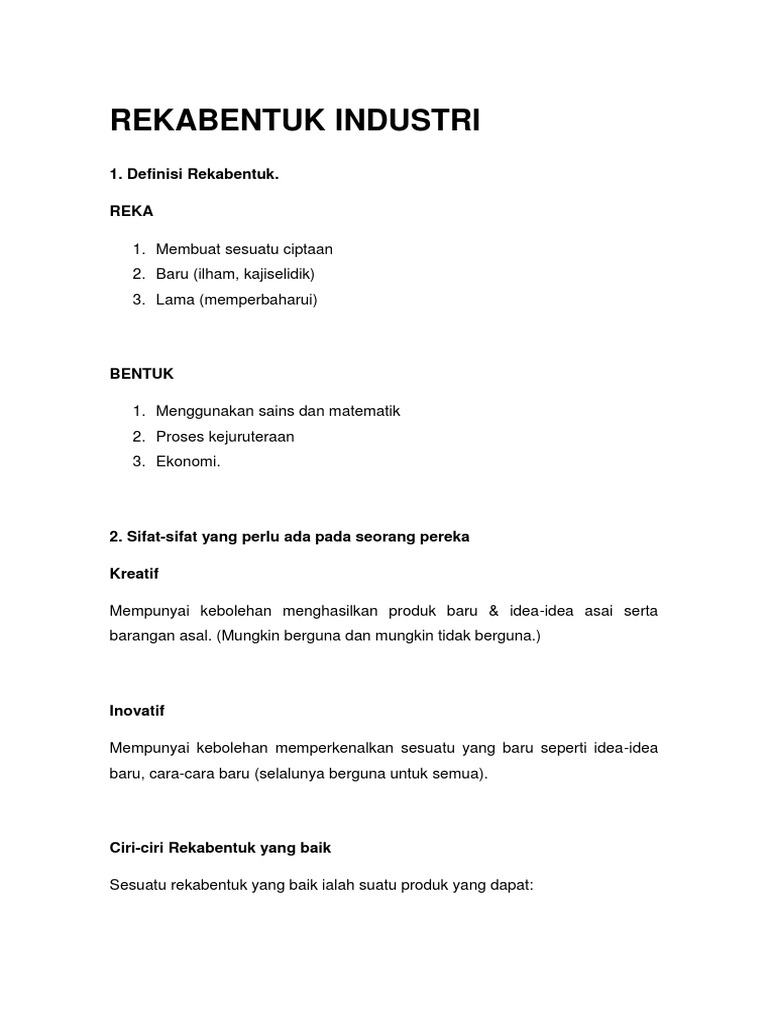 REKABENTUK INDUSTRI

1. Definisi Rekabentuk.

REKA

1. Membuat sesuatu ciptaan
2. Baru (ilham, kajiselidik)
3. Lama (memperbaharui)

BENTUK

1. Menggunakan sains dan matematik
2. Proses kejuruteraan
3. Ekonomi.

2. Sifat-sifat yang perlu ada pada seorang pereka

Kreatif

Mempunyai kebolehan menghasilkan produk baru & idea-idea asai serta barangan asal. (Mungkin berguna dan mungkin tidak berguna.)

Inovatif

Mempunyai kebolehan memperkenalkan sesuatu yang baru seperti idea-idea baru, cara-cara baru (selalunya berguna untuk semua).

Ciri-ciri Rekabentuk yang baik

Sesuatu rekabentuk yang baik ialah suatu produk yang dapat: